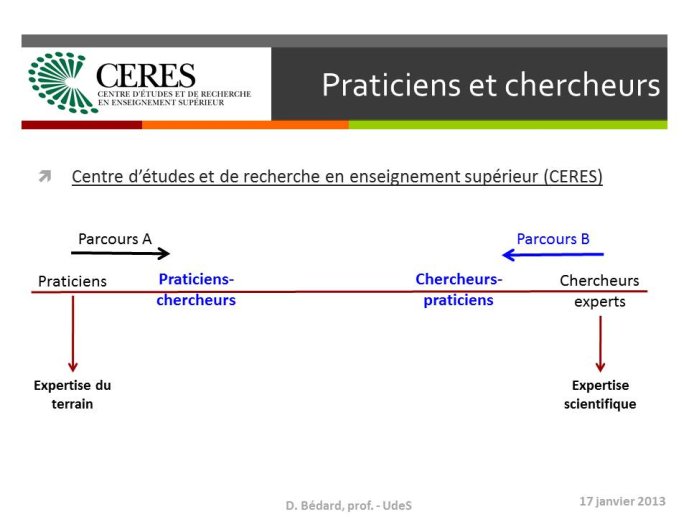 CERES
CENTRE D'ÉTUDES ET DE RECHERCHE EN ENSEIGNEMENT SUPÉRIEUR

Praticiens et chercheurs

Centre d'études et de recherche en enseignement supérieur (CERES)

Parcours A

Parcours B

Praticiens

Praticiens-chercheurs

Chercheurs-praticiens

Chercheurs experts

Expertise du terrain

Expertise scientifique

D. Bédard, prof. - UdeS

17 janvier 2013